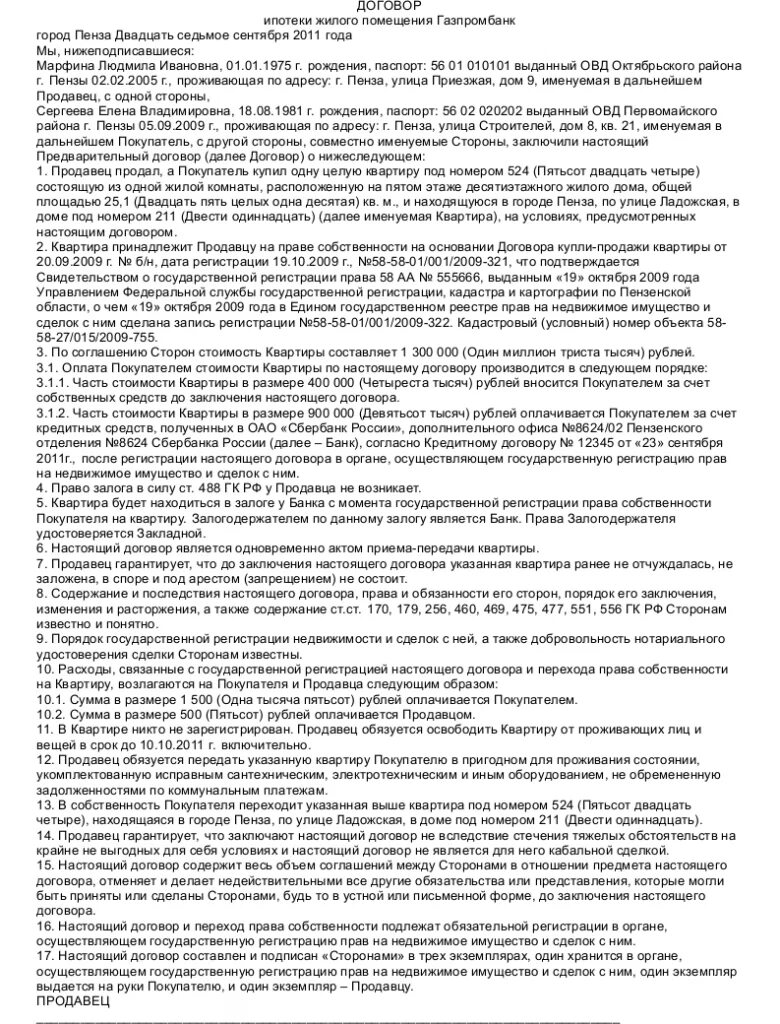 ДОГОВОР
ипотеки жилого помещения Газпромбанк
город Пенза Двадцать седьмое сентября 2011 года
Мы, нижеподписавшиеся:
Марфина Людмила Ивановна, 01.01.1975 г. рождения, паспорт: 56 01 010101 выданный ОВД Октябрьского района г. Пензы 02.02.2005 г., проживающая по адресу: г. Пенза, улица Приезжая, дом 9, именуемая в дальнейшем Продавец, с одной стороны,
Сергеева Елена Владимировна, 18.08.1981 г. рождения, паспорт: 56 02 020202 выданный ОВД Первомайского района г. Пензы 05.09.2009 г., проживающая по адресу: г. Пенза, улица Строителей, дом 8, кв. 21, именуемая в дальнейшем Покупатель, с другой стороны, совместно именуемые Стороны, заключили настоящий Предварительный договор (далее Договор) о нижеследующем:
1. Продавец продал, а Покупатель купил одну целую квартиру под номером 524 (Пятьсот двадцать четыре) состоящую из одной жилой комнаты, расположенную на пятом этаже десятиэтажного жилого дома, общей площадью 25,1 (Двадцать пять целых одна десятая) кв. м., и находящуюся в городе Пенза, по улице Ладожская, в доме под номером 211 (Двести одиннадцать) (далее именуемая Квартира), на условиях, предусмотренных настоящим договором.
2. Квартира принадлежит Продавцу на праве собственности на основании Договора купли-продажи квартиры от 20.09.2009 г. № б/н, дата регистрации 19.10.2009 г., №58-58-01/001/2009-321, что подтверждается Свидетельством о государственной регистрации права 58 АА № 555666, выданным «19» октября 2009 года Управлением Федеральной службы государственной регистрации, кадастра и картографии по Пензенской области, о чем «19» октября 2009 года в Едином государственном реестре прав на недвижимое имущество и сделок с ним сделана запись регистрации №58-58-01/001/2009-322. Кадастровый (условный) номер объекта 58-58-27/015/2009-755.
3. По соглашению Сторон стоимость Квартиры составляет 1 300 000 (Один миллион триста тысяч) рублей.
3.1. Оплата Покупателем стоимости Квартиры по настоящему договору производится в следующем порядке:
3.1.1. Часть стоимости Квартиры в размере 400 000 (Четыреста тысяч) рублей вносится Покупателем за счет собственных средств до заключения настоящего договора.
3.1.2. Часть стоимости Квартиры в размере 900 000 (Девятьсот тысяч) рублей оплачивается Покупателем за счет кредитных средств, полученных в ОАО «Сбербанк России», дополнительного офиса №8624/02 Пензенского отделения №8624 Сбербанка России (далее – Банк), согласно Кредитному договору № 12345 от «23» сентября 2011г., после регистрации настоящего договора в органе, осуществляющем государственную регистрацию прав на недвижимое имущество и сделок с ним.
4. Право залога в силу ст. 488 ГК РФ у Продавца не возникает.
5. Квартира будет находиться в залоге у Банка с момента государственной регистрации права собственности Покупателя на квартиру. Залогодержателем по данному залогу является Банк. Права Залогодержателя удостоверяется Закладной.
6. Настоящий договор является одновременно актом приема-передачи квартиры.
7. Продавец гарантирует, что до заключения настоящего договора указанная квартира ранее не отчуждалась, не заложена, в споре и под арестом (запрещением) не состоит.
8. Содержание и последствия настоящего договора, права и обязанности его сторон, порядок его заключения, изменения и расторжения, а также содержание ст.ст. 170, 179, 256, 460, 469, 475, 477, 551, 556 ГК РФ Сторонам известно и понятно.
9. Порядок государственной регистрации недвижимости и сделок с ней, а также добровольность нотариального удостоверения сделки Сторонам известны.
10. Расходы, связанные с государственной регистрацией настоящего договора и перехода права собственности на Квартиру, возлагаются на Покупателя и Продавца следующим образом:
10.1. Сумма в размере 1 500 (Одна тысяча пятьсот) рублей оплачивается Покупателем.
10.2. Сумма в размере 500 (Пятьсот) рублей оплачивается Продавцом.
11. В Квартире никто не зарегистрирован. Продавец обязуется освободить Квартиру от проживающих лиц и вещей в срок до 10.10.2011 г. включительно.
12. Продавец обязуется передать указанную квартиру Покупателю в пригодном для проживания состоянии, укомплектованную исправным сантехническим, электротехническим и иным оборудованием, не обремененную задолженностями по коммунальным платежам.
13. В собственность Покупателя переходит указанная выше квартира под номером 524 (Пятьсот двадцать четыре), находящаяся в городе Пенза, по улице Ладожская, в доме под номером 211 (Двести одиннадцать).
14. Продавец гарантирует, что заключают настоящий договор не вследствие стечения тяжелых обстоятельств на крайне не выгодных для себя условиях и настоящий договор не является для него кабальной сделкой.
15. Настоящий договор содержит весь объем соглашений между Сторонами в отношении предмета настоящего договора, отменяет и делает недействительными все другие обязательства или представления, которые могли быть приняты или сделаны Сторонами, будь то в устной или письменной форме, до заключения настоящего договора.
16. Настоящий договор и переход права собственности подлежат обязательной регистрации в органе, осуществляющем государственную регистрацию прав на недвижимое имущество и сделок с ним.
17. Настоящий договор составлен и подписан «Сторонами» в трех экземплярах, один хранится в органе, осуществляющем государственную регистрацию прав на недвижимое имущество и сделок с ним, один экземпляр выдается на руки Покупателю, и один экземпляр – Продавцу.
ПРОДАВЕЦ